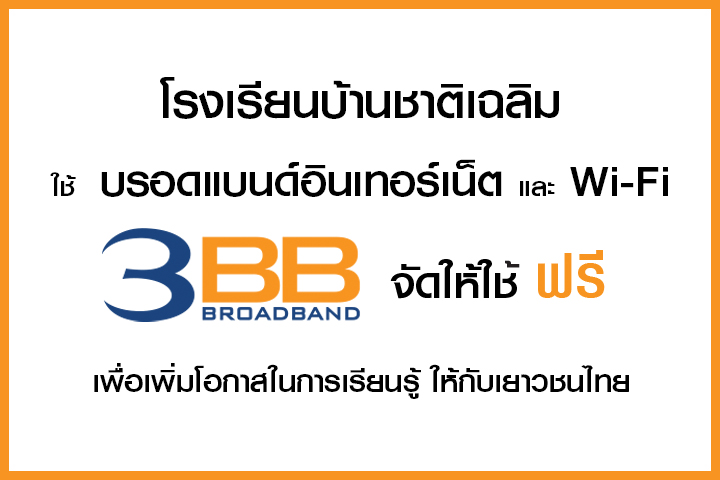 โรงเรียนบ้านชาติเฉลิม

ใช้ บรอดแบนด์อินเทอร์เน็ต และ Wi-Fi

3BB BROADBAND จัดให้ใช้ ฟรี

เพื่อเพิ่มโอกาสในการเรียนรู้ ให้กับเยาวชนไทย